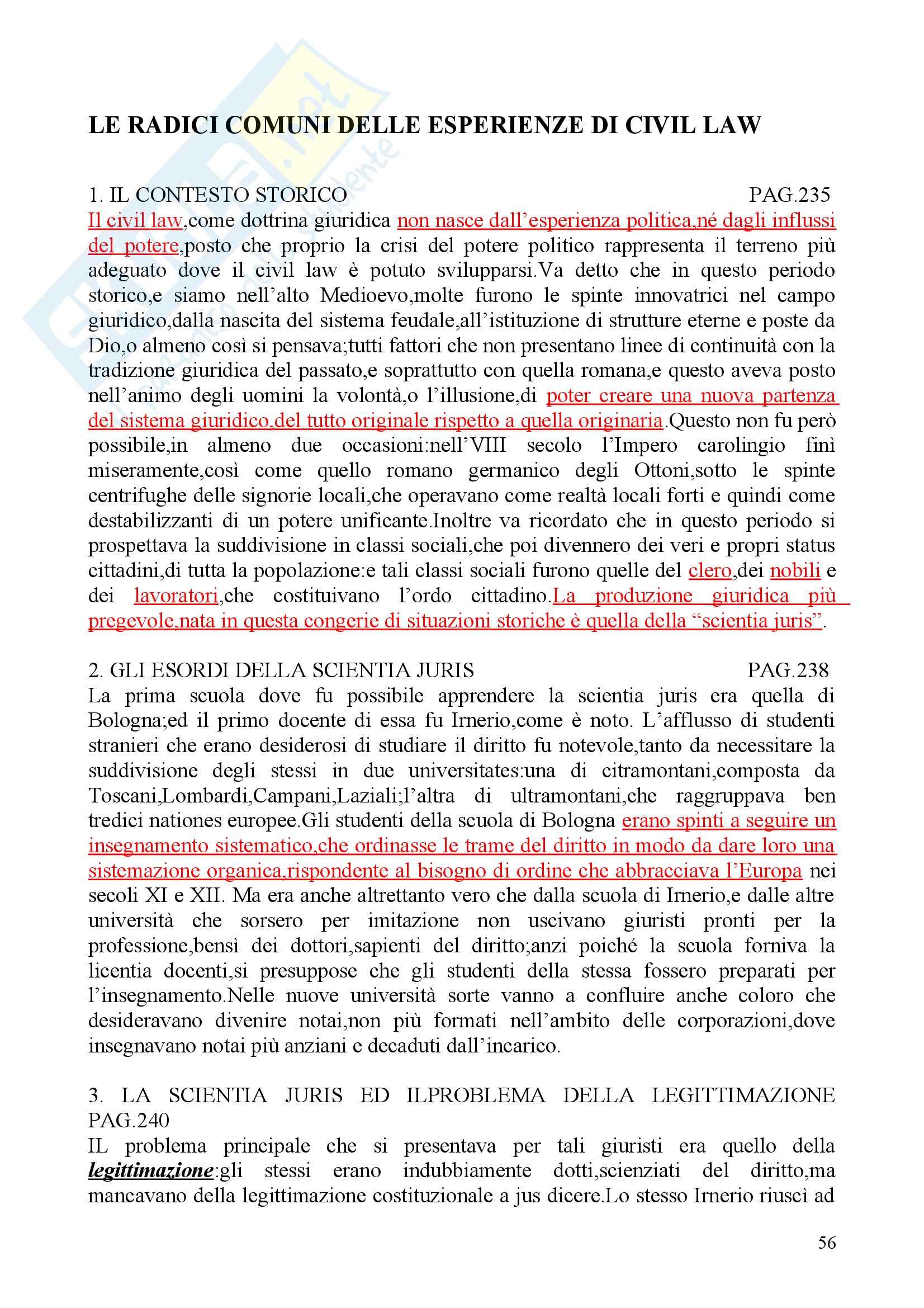 LE RADICI COMUNI DELLE ESPERIENZE DI CIVIL LAW

1. IL CONTESTO STORICO PAG.235

Il civil law,come dottrina giuridica non nasce dall'esperienza politica,né dagli influssi del potere,posto che proprio la crisi del potere politico rappresenta il terreno più adeguato dove il civil law è potuto svilupparsi.Va detto che in questo periodo storico,e siamo nell'alto Medioevo,molte furono le spinte innovatrici nel campo giuridico,dalla nascita del sistema feudale,all'istituzione di strutture eterne e poste da Dio,o almeno così si pensava;tutti fattori che non presentano linee di continuità con la tradizione giuridica del passato,e soprattutto con quella romana,e questo aveva posto nell'animo degli uomini la volontà,o l'illusione,di poter creare una nuova partenza del sistema giuridico,del tutto originale rispetto a quella originaria.Questo non fu però possibile,in almeno due occasioni:nell'VIII secolo l'Impero carolingio finì miseramente,così come quello romano germanico degli Ottoni,sotto le spinte centrifughe delle signorie locali,che operavano come realtà locali forti e quindi come destabilizzanti di un potere unificante.Inoltre va ricordato che in questo periodo si prospettava la suddivisione in classi sociali,che poi divennero dei veri e propri status cittadini,di tutta la popolazione:e tali classi sociali furono quelle del clero,dei nobili e dei lavoratori,che costituivano l'ordo cittadino.La produzione giuridica più pregevole,nata in questa congerie di situazioni storiche è quella della "scientia juris".

2. GLI ESORDI DELLA SCIENTIA JURIS PAG.238

La prima scuola dove fu possibile apprendere la scientia juris era quella di Bologna;ed il primo docente di essa fu Irnerio,come è noto. L'afflusso di studenti stranieri che erano desiderosi di studiare il diritto fu notevole,tanto da necessitare la suddivisione degli stessi in due universitates:una di citramontani,composta da Toscani,Lombardi,Campani,Laziali;l'altra di ultramontani,che raggruppava ben tredici nationes europee.Gli studenti della scuola di Bologna erano spinti a seguire un insegnamento sistematico,che ordinasse le trame del diritto in modo da dare loro una sistemazione organica,rispondente al bisogno di ordine che abbracciava l'Europa nei secoli XI e XII. Ma era anche altrettanto vero che dalla scuola di Irnerio,e dalle altre università che sorsero per imitazione non uscivano giuristi pronti per la professione,bensì dei dottori,sapienti del diritto;anzi poiché la scuola forniva la licentia docenti,si presuppose che gli studenti della stessa fossero preparati per l'insegnamento.Nelle nuove università sorte vanno a confluire anche coloro che desideravano divenire notai,non più formati nell'ambito delle corporazioni,dove insegnavano notai più anziani e decaduti dall'incarico.

3. LA SCIENTIA JURIS ED ILPROBLEMA DELLA LEGITTIMAZIONE PAG.240

IL problema principale che si presentava per tali giuristi era quello della legittimazione:gli stessi erano indubbiamente dotti,scienziati del diritto,ma mancavano della legittimazione costituzionale a jus dicere.Lo stesso Irnerio riuscì ad

56